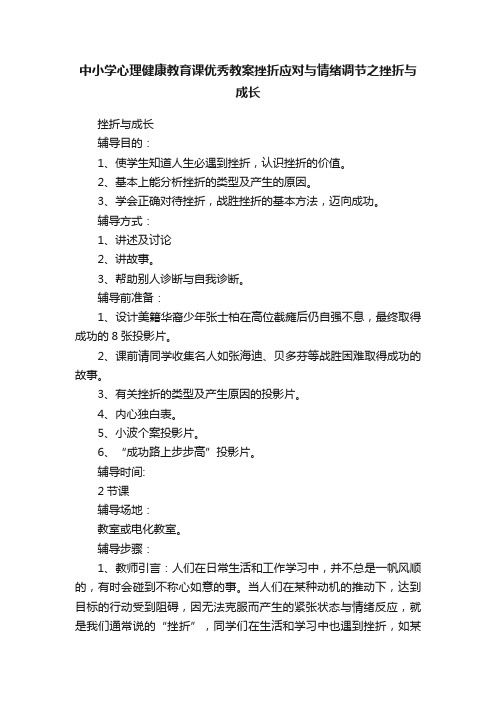 中小学心理健康教育课优秀教案挫折应对与情绪调节之挫折与成长

挫折与成长

辅导目的：

1、使学生知道人生必遇到挫折，认识挫折的价值。

2、基本上能分析挫折的类型及产生的原因。

3、学会正确对待挫折，战胜挫折的基本方法，迈向成功。

辅导方式：

1、讲述及讨论

2、讲故事。

3、帮助别人诊断与自我诊断。

辅导前准备：

1、设计美籍华裔少年张士柏在高位截瘫后仍自强不息，最终取得成功的 8 张投影片。

2、课前请同学收集名人如张海迪、贝多芬等战胜困难取得成功的故事。

3、有关挫折的类型及产生原因的投影片。

4、内心独白表。

5、小波个案投影片。

6、“成功路上步步高”投影片。

辅导时间:

2 节课

辅导场地：

教室或电化教室。

辅导步骤：

1、教师引言：人们在日常生活和工作学习中，并不总是一帆风顺的，有时会碰到不称心如意的事。当人们在某种动机的推动下，达到目标的行动受到阻碍，因无法克服而产生的紧张状态与情绪反应，就是我们通常说的“挫折”，同学们在生活和学习中也遇到挫折，如某